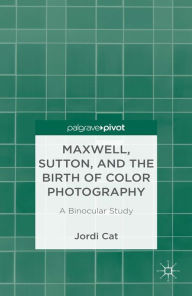 palgrave▸pivot

MAXWELL, SUTTON, AND THE BIRTH OF COLOR PHOTOGRAPHY

A Binocular Study

Jordi Cat